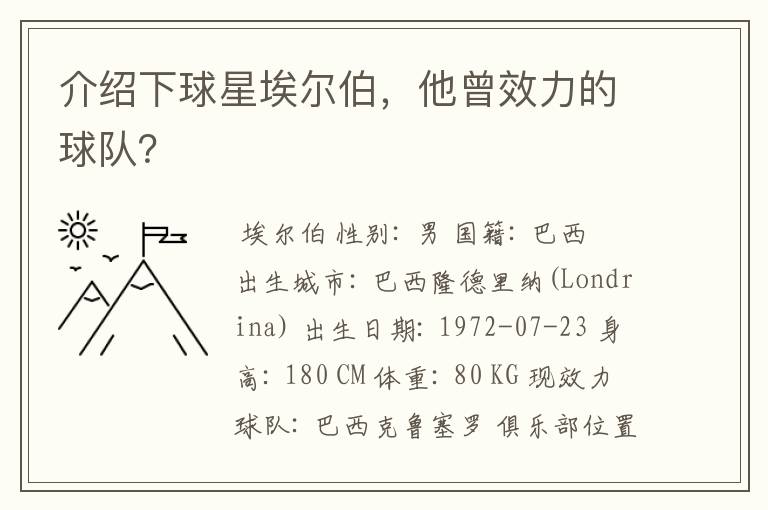 介绍下球星埃尔伯，他曾效力的球队？

埃尔伯 性别：男 国籍：巴西 出生城市：巴西隆德里纳(Londrina) 出生日期：1972-07-23 身高：180 CM 体重：80 KG 现效力球队：巴西克鲁塞罗 俱乐部位置